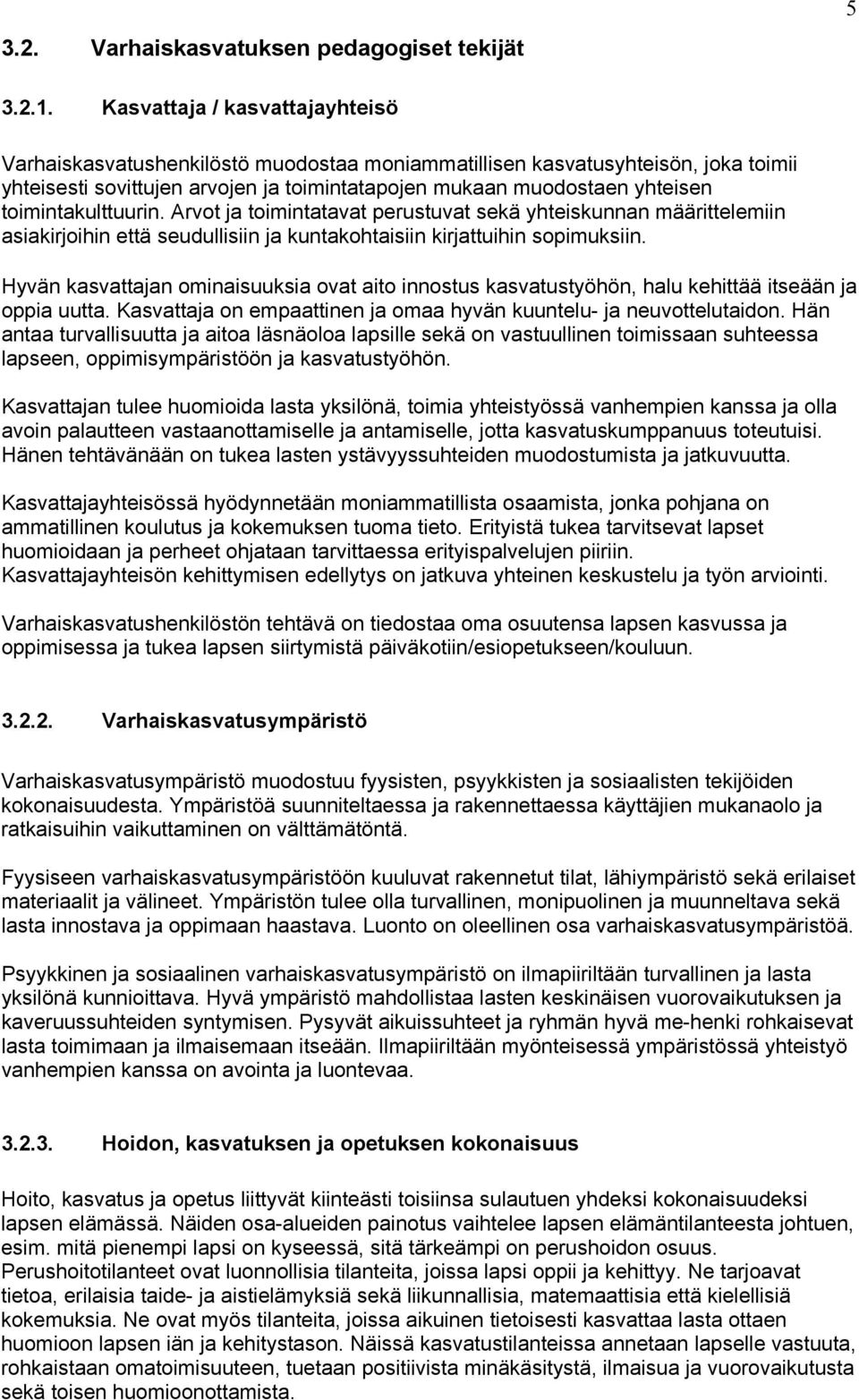 5

3.2. Varhaiskasvatuksen pedagogiset tekijät

3.2.1. Kasvattaja / kasvattajayhteisö

Varhaiskasvatushenkilöstö muodostaa moniammatillisen kasvatusyhteisön, joka toimii yhteisesti sovittujen arvojen ja toimintatapojen mukaan muodostaen yhteisen toimintakulttuurin. Arvot ja toimintatavat perustuvat sekä yhteiskunnan määrittelemiin asiakirjoihin että seudullisiin ja kuntakohtaisiin kirjattuihin sopimuksiin.

Hyvän kasvattajan ominaisuuksia ovat aito innostus kasvatustyöhön, halu kehittää itseään ja oppia uutta. Kasvattaja on empaattinen ja omaa hyvän kuuntelu- ja neuvottelutaidon. Hän antaa turvallisuutta ja aitoa läsnäoloa lapsille sekä on vastuullinen toimissaan suhteessa lapseen, oppimisympäristöön ja kasvatustyöhön.

Kasvattajan tulee huomioida lasta yksilönä, toimia yhteistyössä vanhempien kanssa ja olla avoin palautteen vastaanottamiselle ja antamiselle, jotta kasvatuskumppanuus toteutuisi. Hänen tehtävänään on tukea lasten ystävyyssuhteiden muodostumista ja jatkuvuutta.

Kasvattajayhteisössä hyödynnetään moniammatillista osaamista, jonka pohjana on ammatillinen koulutus ja kokemuksen tuoma tieto. Erityistä tukea tarvitsevat lapset huomioidaan ja perheet ohjataan tarvittaessa erityispalvelujen piiriin. Kasvattajayhteisön kehittymisen edellytys on jatkuva yhteinen keskustelu ja työn arviointi.

Varhaiskasvatushenkilöstön tehtävä on tiedostaa oma osuutensa lapsen kasvussa ja oppimisessa ja tukea lapsen siirtymistä päiväkotiin/esiopetukseen/kouluun.

3.2.2. Varhaiskasvatusympäristö

Varhaiskasvatusympäristö muodostuu fyysisten, psyykkisten ja sosiaalisten tekijöiden kokonaisuudesta. Ympäristöä suunniteltaessa ja rakennettaessa käyttäjien mukanaolo ja ratkaisuihin vaikuttaminen on välttämätöntä.

Fyysiseen varhaiskasvatusympäristöön kuuluvat rakennetut tilat, lähiympäristö sekä erilaiset materiaalit ja välineet. Ympäristön tulee olla turvallinen, monipuolinen ja muunneltava sekä lasta innostava ja oppimaan haastava. Luonto on oleellinen osa varhaiskasvatusympäristöä.

Psyykkinen ja sosiaalinen varhaiskasvatusympäristö on ilmapiiriltään turvallinen ja lasta yksilönä kunnioittava. Hyvä ympäristö mahdollistaa lasten keskinäisen vuorovaikutuksen ja kaveruussuhteiden syntymisen. Pysyvät aikuissuhteet ja ryhmän hyvä me-henki rohkaisevat lasta toimimaan ja ilmaisemaan itseään. Ilmapiiriltään myönteisessä ympäristössä yhteistyö vanhempien kanssa on avointa ja luontevaa.

3.2.3. Hoidon, kasvatuksen ja opetuksen kokonaisuus

Hoito, kasvatus ja opetus liittyvät kiinteästi toisiinsa sulautuen yhdeksi kokonaisuudeksi lapsen elämässä. Näiden osa-alueiden painotus vaihtelee lapsen elämäntilanteesta johtuen, esim. mitä pienempi lapsi on kyseessä, sitä tärkeämpi on perushoidon osuus. Perushoitotilanteet ovat luonnollisia tilanteita, joissa lapsi oppii ja kehittyy. Ne tarjoavat tietoa, erilaisia taide- ja aistielämyksiä sekä liikunnallisia, matemaattisia että kielellisiä kokemuksia. Ne ovat myös tilanteita, joissa aikuinen tietoisesti kasvattaa lasta ottaen huomioon lapsen iän ja kehitystason. Näissä kasvatustilanteissa annetaan lapselle vastuuta, rohkaistaan omatoimisuuteen, tuetaan positiivista minäkäsitystä, ilmaisua ja vuorovaikutusta sekä toisen huomioonottamista.